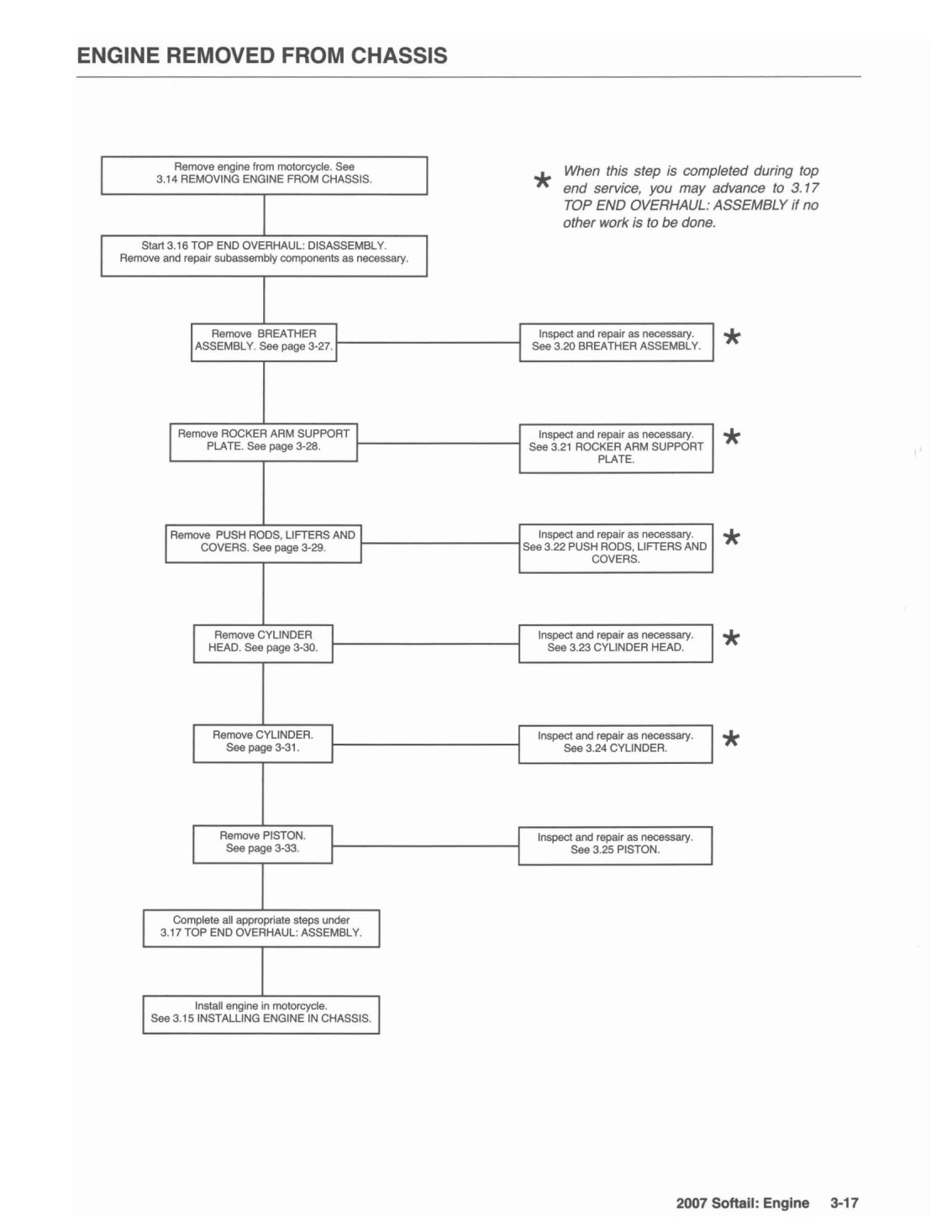 ENGINE REMOVED FROM CHASSIS

Remove engine from motorcycle. See 3.14 REMOVING ENGINE FROM CHASSIS.

* When this step is completed during top end service, you may advance to 3.17 TOP END OVERHAUL: ASSEMBLY if no other work is to be done.

Start 3.16 TOP END OVERHAUL: DISASSEMBLY. Remove and repair subassembly components as necessary.

Remove BREATHER ASSEMBLY. See page 3-27.

Inspect and repair as necessary. See 3.20 BREATHER ASSEMBLY. *

Remove ROCKER ARM SUPPORT PLATE. See page 3-28.

Inspect and repair as necessary. See 3.21 ROCKER ARM SUPPORT PLATE. *

Remove PUSH RODS, LIFTERS AND COVERS. See page 3-29.

Inspect and repair as necessary. See 3.22 PUSH RODS, LIFTERS AND COVERS. *

Remove CYLINDER HEAD. See page 3-30.

Inspect and repair as necessary. See 3.23 CYLINDER HEAD. *

Remove CYLINDER. See page 3-31.

Inspect and repair as necessary. See 3.24 CYLINDER. *

Remove PISTON. See page 3-33.

Inspect and repair as necessary. See 3.25 PISTON.

Complete all appropriate steps under 3.17 TOP END OVERHAUL: ASSEMBLY.

Install engine in motorcycle. See 3.15 INSTALLING ENGINE IN CHASSIS.

2007 Softail: Engine 3-17